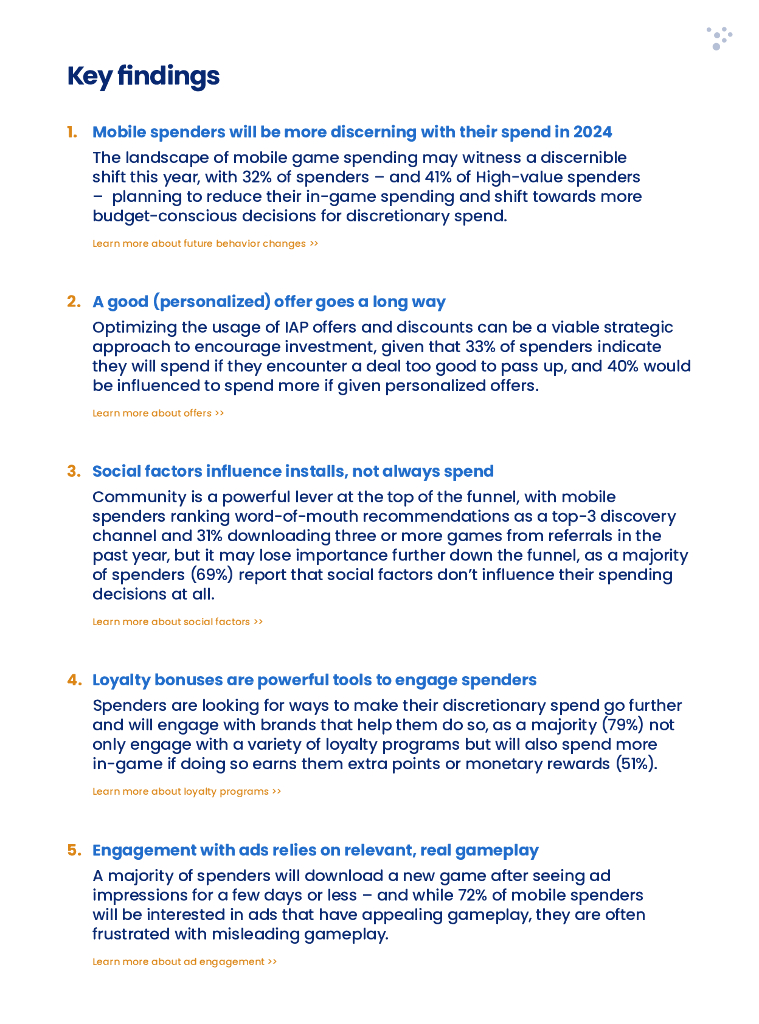 Key findings

1. Mobile spenders will be more discerning with their spend in 2024

The landscape of mobile game spending may witness a discernible shift this year, with 32% of spenders – and 41% of High-value spenders – planning to reduce their in-game spending and shift towards more budget-conscious decisions for discretionary spend.

Learn more about future behavior changes >>

2. A good (personalized) offer goes a long way

Optimizing the usage of IAP offers and discounts can be a viable strategic approach to encourage investment, given that 33% of spenders indicate they will spend if they encounter a deal too good to pass up, and 40% would be influenced to spend more if given personalized offers.

Learn more about offers >>

3. Social factors influence installs, not always spend

Community is a powerful lever at the top of the funnel, with mobile spenders ranking word-of-mouth recommendations as a top-3 discovery channel and 31% downloading three or more games from referrals in the past year, but it may lose importance further down the funnel, as a majority of spenders (69%) report that social factors don't influence their spending decisions at all.

Learn more about social factors >>

4. Loyalty bonuses are powerful tools to engage spenders

Spenders are looking for ways to make their discretionary spend go further and will engage with brands that help them do so, as a majority (79%) not only engage with a variety of loyalty programs but will also spend more in-game if doing so earns them extra points or monetary rewards (51%).

Learn more about loyalty programs >>

5. Engagement with ads relies on relevant, real gameplay

A majority of spenders will download a new game after seeing ad impressions for a few days or less – and while 72% of mobile spenders will be interested in ads that have appealing gameplay, they are often frustrated with misleading gameplay.

Learn more about ad engagement >>